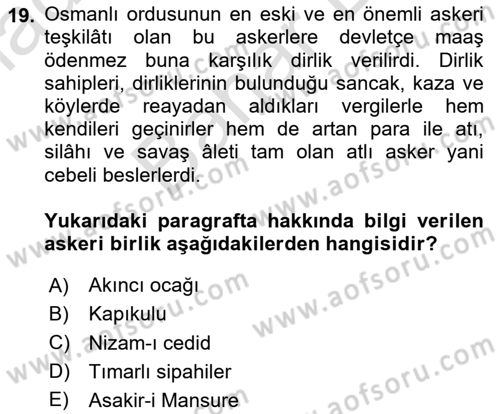 19. Osmanlı ordusunun en eski ve en önemli askeri teşkilâtı olan bu askerlere devletçe maaş ödenmez buna karşılık dirlik verilirdi. Dirlik sahipleri, dirliklerinin bulunduğu sancak, kaza ve köylerde reayadan aldıkları vergilerle hem kendileri geçinirler hem de artan para ile atı, silâhı ve savaş âleti tam olan atlı asker yani cebeli beslerlerdi.

Yukarıdaki paragrafta hakkında bilgi verilen askeri birlik aşağıdakilerden hangisidir?

A) Akıncı ocağı
B) Kapıkulu
C) Nizam-ı cedid
D) Tımarlı sipahiler
E) Asakir-i Mansure

www.aofsoru.com